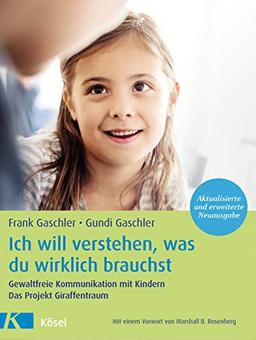 Aktualisierte und erweiterte Neuausgabe

Frank Gaschler · Gundi Gaschler

Ich will verstehen, was du wirklich brauchst

Gewaltfreie Kommunikation mit Kindern
Das Projekt Giraffentraum

K Kösel

Mit einem Vorwort von Marshall B. Rosenberg